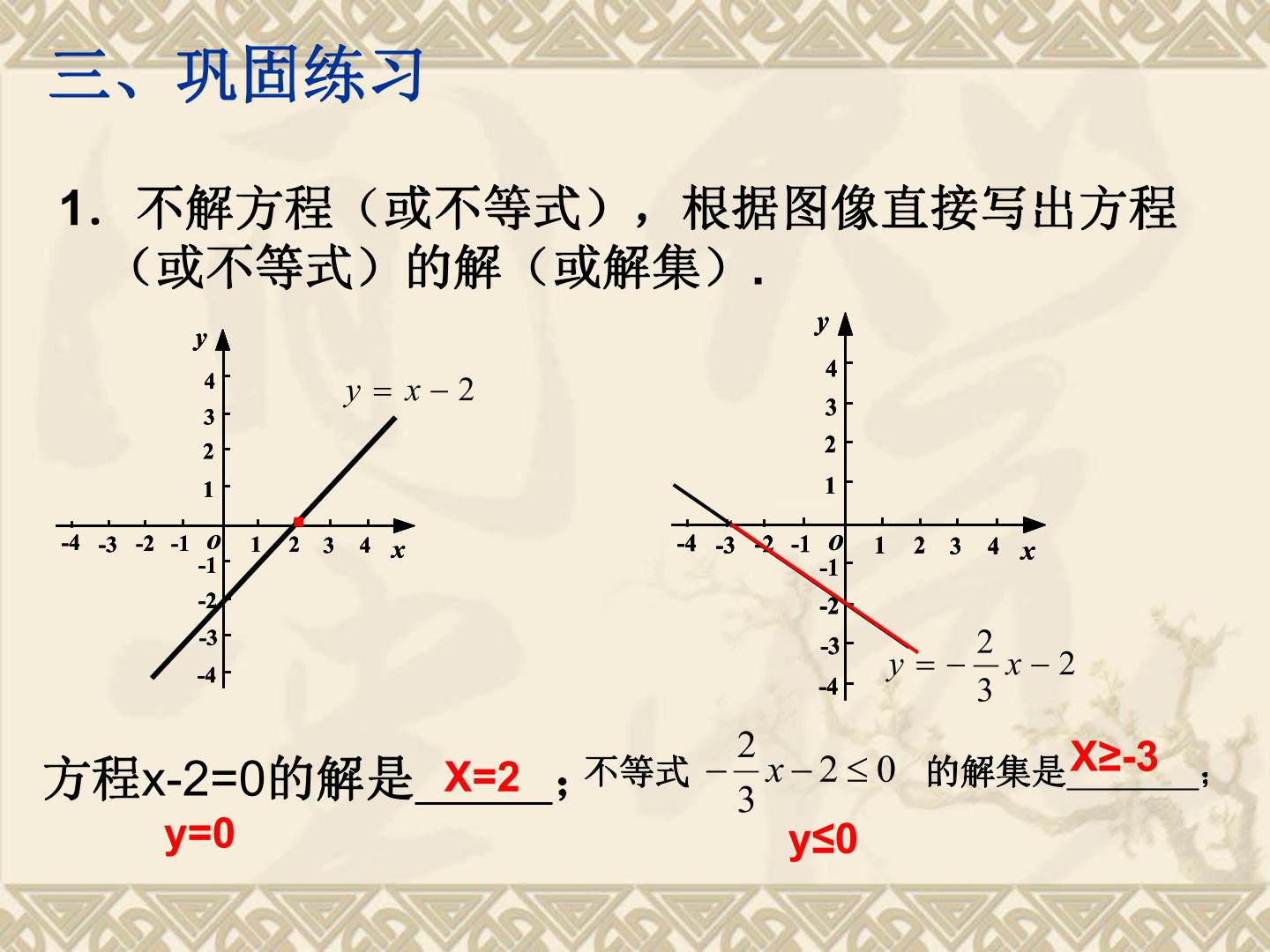 三、巩固练习

1．不解方程（或不等式），根据图像直接写出方程（或不等式）的解（或解集）.

y
4
3
2
1
-4 -3 -2 -1 O 1 2 3 4 x
-1
-2
-3
-4
$y=x-2$

y
4
3
2
1
-4 -3 -2 -1 O 1 2 3 4 x
-1
-2
-3
-4
$y=-\frac{2}{3}x-2$

方程x-2=0的解是X=2；不等式 $-\frac{2}{3}x-2\leq 0$ 的解集是X≥-3；

y=0

y≤0